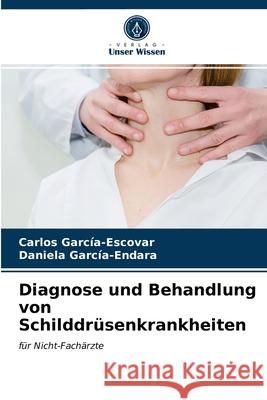 VERLAG
Unser Wissen

Carlos García-Escovar
Daniela García-Endara

Diagnose und Behandlung von Schilddrüsenkrankheiten

für Nicht-Fachärzte

Kraina Książek